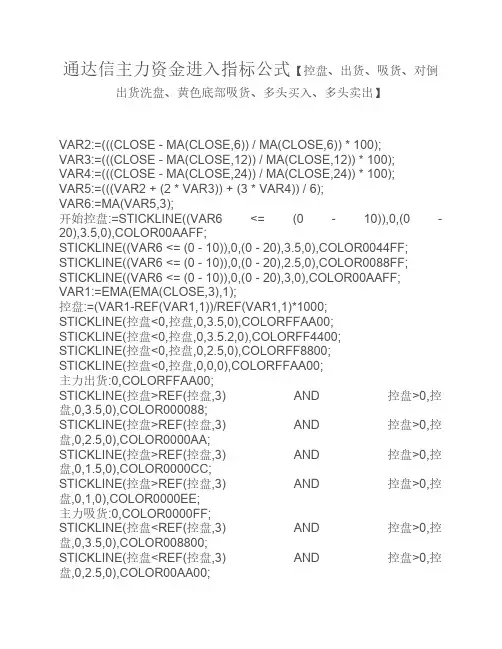 通达信主力资金进入指标公式【控盘、出货、吸货、对倒出货洗盘、黄色底部吸货、多头买入、多头卖出】

VAR2:=(((CLOSE - MA(CLOSE,6)) / MA(CLOSE,6)) * 100);
VAR3:=(((CLOSE - MA(CLOSE,12)) / MA(CLOSE,12)) * 100);
VAR4:=(((CLOSE - MA(CLOSE,24)) / MA(CLOSE,24)) * 100);
VAR5:=(((VAR2 + (2 * VAR3)) + (3 * VAR4)) / 6);
VAR6:=MA(VAR5,3);
开始控盘:=STICKLINE((VAR6 <= (0 - 10)),0,(0 - 20),3.5,0),COLOR00AAFF;
STICKLINE((VAR6 <= (0 - 10)),0,(0 - 20),3.5,0),COLOR0044FF;
STICKLINE((VAR6 <= (0 - 10)),0,(0 - 20),2.5,0),COLOR0088FF;
STICKLINE((VAR6 <= (0 - 10)),0,(0 - 20),3,0),COLOR00AAFF;
VAR1:=EMA(EMA(CLOSE,3),1);
控盘:=(VAR1-REF(VAR1,1))/REF(VAR1,1)*1000;
STICKLINE(控盘<0,控盘,0,3.5,0),COLORFFAA00;
STICKLINE(控盘<0,控盘,0,3.5.2,0),COLORFF4400;
STICKLINE(控盘<0,控盘,0,2.5,0),COLORFF8800;
STICKLINE(控盘<0,控盘,0,0,0),COLORFFAA00;
主力出货:0,COLORFFAA00;
STICKLINE(控盘>REF(控盘,3) AND 控盘>0,控盘,0,3.5,0),COLOR000088;
STICKLINE(控盘>REF(控盘,3) AND 控盘>0,控盘,0,2.5,0),COLOR0000AA;
STICKLINE(控盘>REF(控盘,3) AND 控盘>0,控盘,0,1.5,0),COLOR0000CC;
STICKLINE(控盘>REF(控盘,3) AND 控盘>0,控盘,0,1,0),COLOR0000EE;
主力吸货:0,COLOR0000FF;
STICKLINE(控盘<REF(控盘,3) AND 控盘>0,控盘,0,3.5,0),COLOR008800;
STICKLINE(控盘<REF(控盘,3) AND 控盘>0,控盘,0,2.5,0),COLOR00AA00;